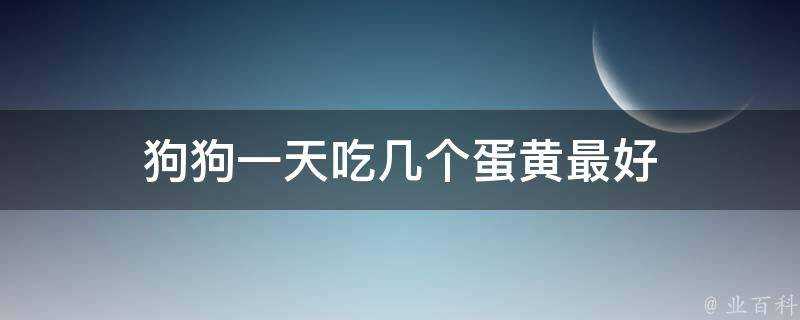 狗狗一天吃几个蛋黄最好

@ 业百科